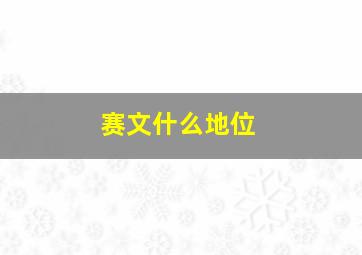 赛文什么地位